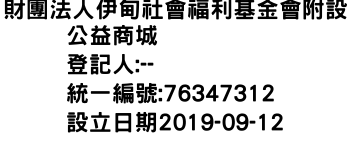 財團法人伊甸社會福利基金會附設公益商城
登記人:--
統一編號:76347312
設立日期2019-09-12